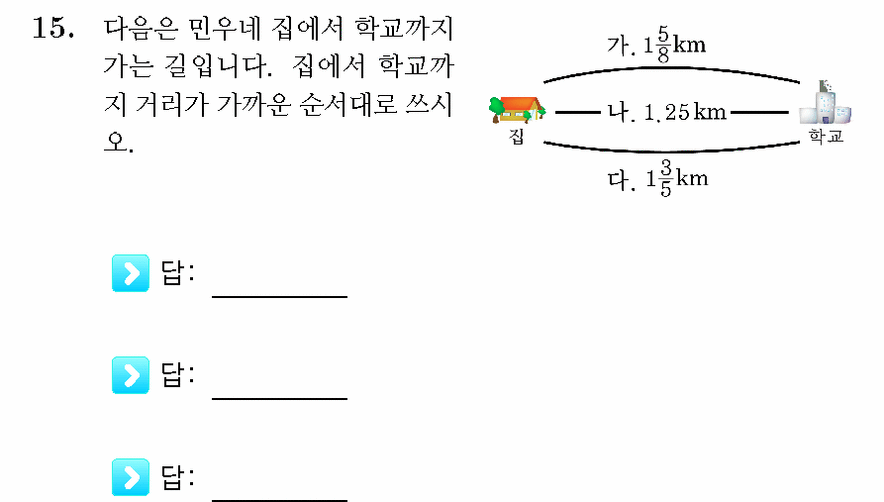 15. 다음은 민우네 집에서 학교까지 가는 길입니다. 집에서 학교까지 거리가 가까운 순서대로 쓰시오.

가. $1\frac{5}{8}$km

집

나. 1.25km

학교

다. $1\frac{3}{5}$km

답: ________

답: ________

답: ________